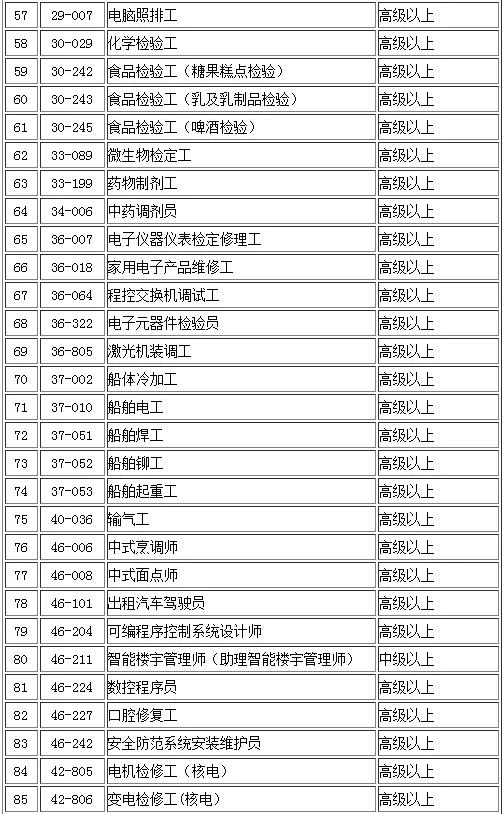 | 57 | 29-007 | 电脑照排工 | 高级以上 |
|---|---|---|---|
| 58 | 30-029 | 化学检验工 | 高级以上 |
| 59 | 30-242 | 食品检验工（糖果糕点检验） | 高级以上 |
| 60 | 30-243 | 食品检验工（乳及乳制品检验） | 高级以上 |
| 61 | 30-245 | 食品检验工（啤酒检验） | 高级以上 |
| 62 | 33-089 | 微生物检定工 | 高级以上 |
| 63 | 33-199 | 药物制剂工 | 高级以上 |
| 64 | 34-006 | 中药调剂员 | 高级以上 |
| 65 | 36-007 | 电子仪器仪表检定修理工 | 高级以上 |
| 66 | 36-018 | 家用电子产品维修工 | 高级以上 |
| 67 | 36-064 | 程控交换机调试工 | 高级以上 |
| 68 | 36-322 | 电子元器件检验员 | 高级以上 |
| 69 | 36-805 | 激光机装调工 | 高级以上 |
| 70 | 37-002 | 船体冷加工 | 高级以上 |
| 71 | 37-010 | 船舶电工 | 高级以上 |
| 72 | 37-051 | 船舶焊工 | 高级以上 |
| 73 | 37-052 | 船舶铆工 | 高级以上 |
| 74 | 37-053 | 船舶起重工 | 高级以上 |
| 75 | 40-036 | 输气工 | 高级以上 |
| 76 | 46-006 | 中式烹调师 | 高级以上 |
| 77 | 46-008 | 中式面点师 | 高级以上 |
| 78 | 46-101 | 出租汽车驾驶员 | 高级以上 |
| 79 | 46-204 | 可编程序控制系统设计师 | 高级以上 |
| 80 | 46-211 | 智能楼宇管理师（助理智能楼宇管理师） | 中级以上 |
| 81 | 46-224 | 数控程序员 | 高级以上 |
| 82 | 46-227 | 口腔修复工 | 高级以上 |
| 83 | 46-242 | 安全防范系统安装维护员 | 高级以上 |
| 84 | 42-805 | 电机检修工（核电） | 高级以上 |
| 85 | 42-806 | 变电检修工(核电) | 高级以上 |